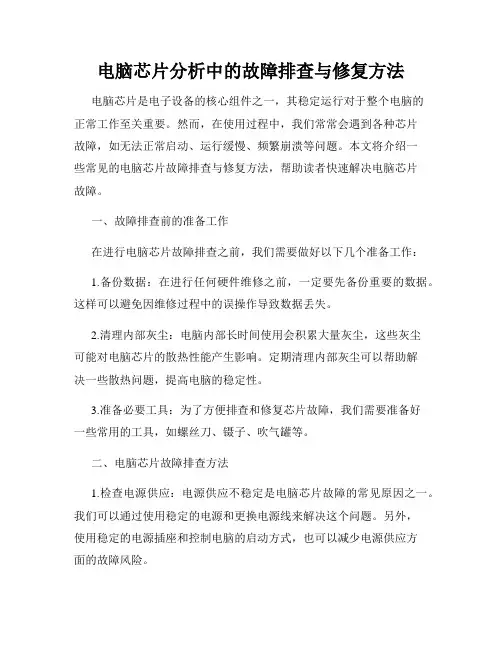 电脑芯片分析中的故障排查与修复方法

电脑芯片是电子设备的核心组件之一，其稳定运行对于整个电脑的正常工作至关重要。然而，在使用过程中，我们常常会遇到各种芯片故障，如无法正常启动、运行缓慢、频繁崩溃等问题。本文将介绍一些常见的电脑芯片故障排查与修复方法，帮助读者快速解决电脑芯片故障。

一、故障排查前的准备工作

在进行电脑芯片故障排查之前，我们需要做好以下几个准备工作：

1.备份数据：在进行任何硬件维修之前，一定要先备份重要的数据。这样可以避免因维修过程中的误操作导致数据丢失。

2.清理内部灰尘：电脑内部长时间使用会积累大量灰尘，这些灰尘可能对电脑芯片的散热性能产生影响。定期清理内部灰尘可以帮助解决一些散热问题，提高电脑的稳定性。

3.准备必要工具：为了方便排查和修复芯片故障，我们需要准备好一些常用的工具，如螺丝刀、镊子、吹气罐等。

二、电脑芯片故障排查方法

1.检查电源供应：电源供应不稳定是电脑芯片故障的常见原因之一。我们可以通过使用稳定的电源和更换电源线来解决这个问题。另外，使用稳定的电源插座和控制电脑的启动方式，也可以减少电源供应方面的故障风险。